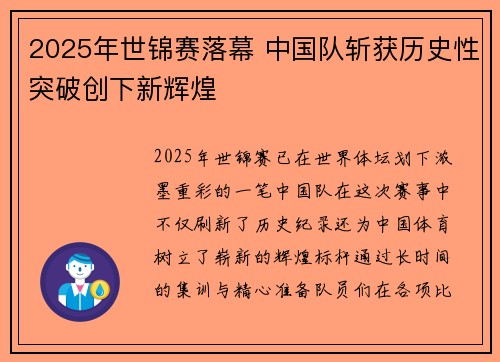 2025年世锦赛落幕 中国队斩获历史性突破创下新辉煌

2025年世锦赛已在世界体坛划下浓墨重彩的一笔中国队在这次赛事中不仅刷新了历史纪录还为中国体育树立了崭新的辉煌标杆通过长时间的集训与精心准备队员们在各项比